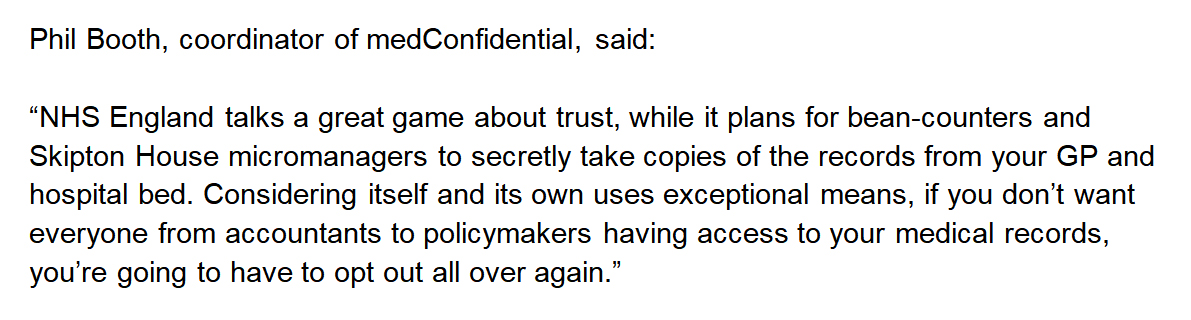 Phil Booth, coordinator of medConfidential, said:

“NHS England talks a great game about trust, while it plans for bean-counters and Skipton House micromanagers to secretly take copies of the records from your GP and hospital bed. Considering itself and its own uses exceptional means, if you don’t want everyone from accountants to policymakers having access to your medical records, you’re going to have to opt out all over again.”